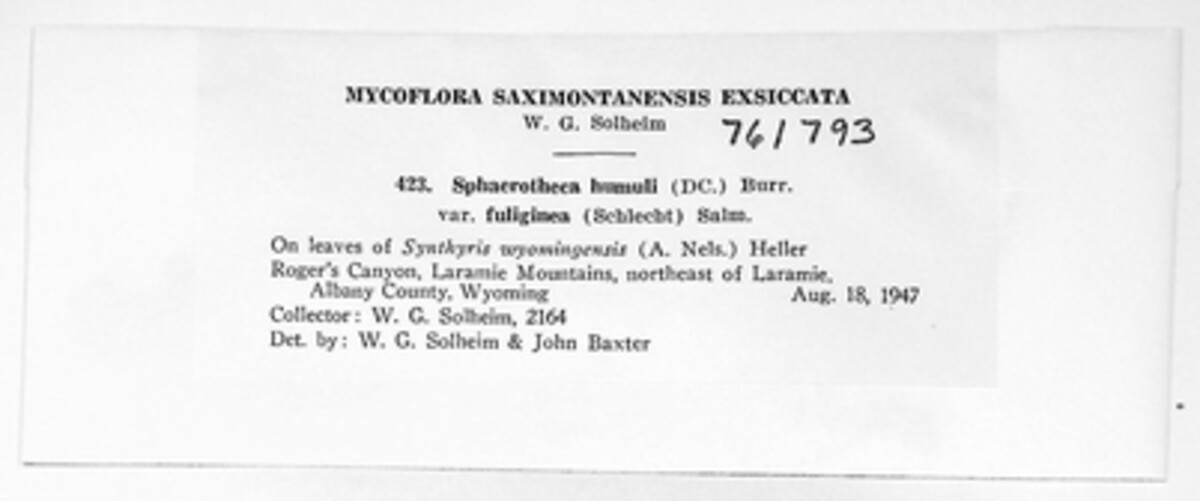 MYCOFLORA SAXIMONTANENSIS EXSICCATA
W. G. Solheim 761793

423. Sphaerotheca humuli (DC.) Burr.
var. fuliginea (Schlecht) Salm.

On leaves of Synthyris wyomingensis (A. Nels.) Heller
Roger's Canyon, Laramie Mountains, northeast of Laramie, Albany County, Wyoming Aug. 18, 1947
Collector: W. G. Solheim, 2164
Det. by: W. G. Solheim & John Baxter